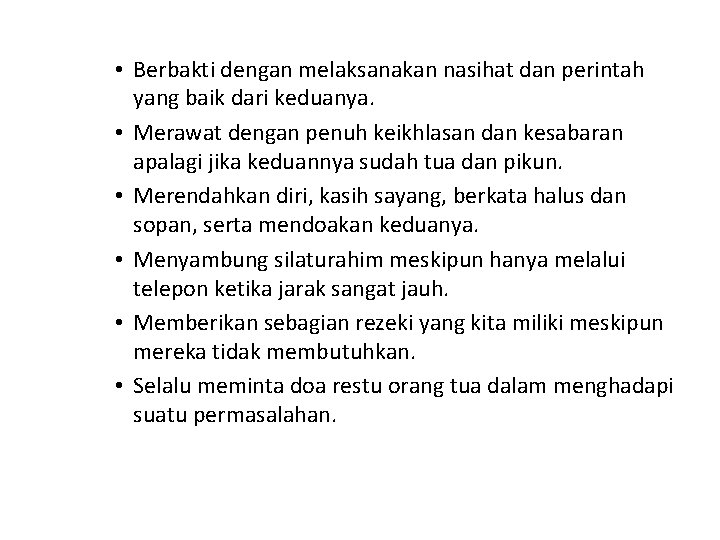 • Berbakti dengan melaksanakan nasihat dan perintah yang baik dari keduanya.
• Merawat dengan penuh keikhlasan dan kesabaran apalagi jika keduannya sudah tua dan pikun.
• Merendahkan diri, kasih sayang, berkata halus dan sopan, serta mendoakan keduanya.
• Menyambung silaturahim meskipun hanya melalui telepon ketika jarak sangat jauh.
• Memberikan sebagian rezeki yang kita miliki meskipun mereka tidak membutuhkan.
• Selalu meminta doa restu orang tua dalam menghadapi suatu permasalahan.